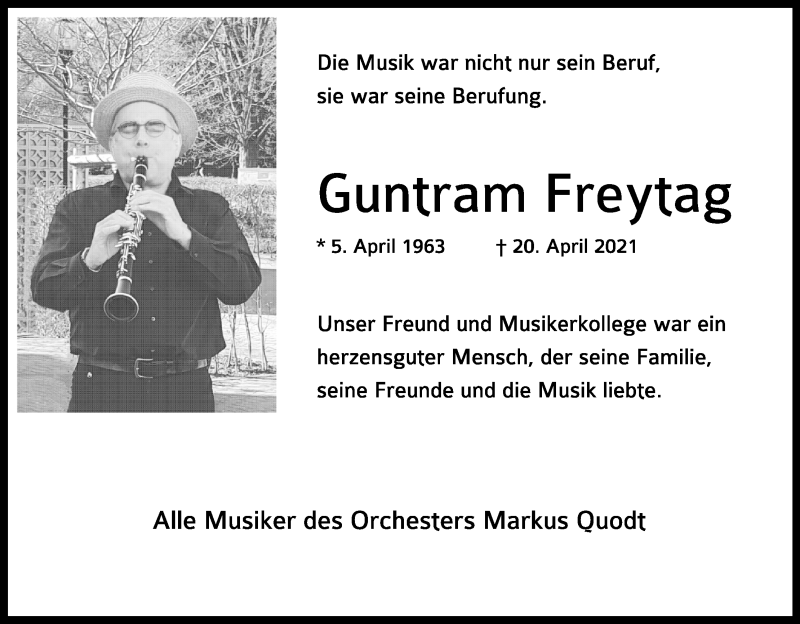 Die Musik war nicht nur sein Beruf, sie war seine Berufung.

Guntram Freytag

* 5. April 1963 † 20. April 2021

Unser Freund und Musikerkollege war ein herzensguter Mensch, der seine Familie, seine Freunde und die Musik liebte.

Alle Musiker des Orchesters Markus Quodt